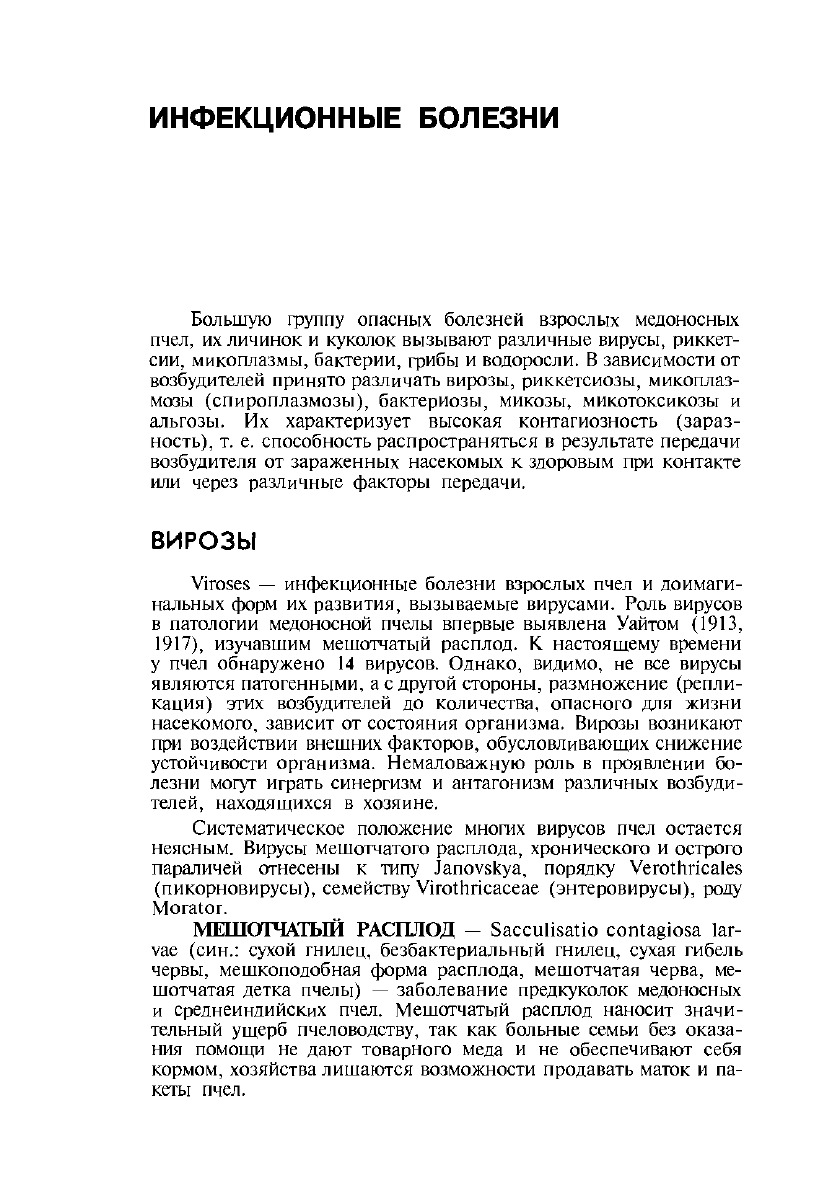 ИНФЕКЦИОННЫЕ БОЛЕЗНИ

Большую группу опасных болезней взрослых медоносных пчел, их личинок и куколок вызывают различные вирусы, риккетсии, микоплазмы, бактерии, грибы и водоросли. В зависимости от возбудителей принято различать вирозы, риккетсиозы, микоплазмозы (спироплазмозы), бактериозы, микозы, микотоксикозы и альгозы. Их характеризует высокая контагиозность (заразность), т. е. способность распространяться в результате передачи возбудителя от зараженных насекомых к здоровым при контакте или через различные факторы передачи.

ВИРОЗЫ

Viroses — инфекционные болезни взрослых пчел и доимагинальных форм их развития, вызываемые вирусами. Роль вирусов в патологии медоносной пчелы впервые выявлена Уайтом (1913, 1917), изучавшим мешотчатый расплод. К настоящему времени у пчел обнаружено 14 вирусов. Однако, видимо, не все вирусы являются патогенными, а с другой стороны, размножение (репликация) этих возбудителей до количества, опасного для жизни насекомого, зависит от состояния организма. Вирозы возникают при воздействии внешних факторов, обусловливающих снижение устойчивости организма. Немаловажную роль в проявлении болезни могут играть синергизм и антагонизм различных возбудителей, находящихся в хозяине.

Систематическое положение многих вирусов пчел остается неясным. Вирусы мешотчатого расплода, хронического и острого параличей отнесены к типу Janovskya, порядку Verothricales (пикорновирусы), семейству Virothricaceae (энтеровирусы), роду Morator.

МЕШОТЧАТЫЙ РАСПЛОД — Sacculisatio contagiosa larvae (син.: сухой гнилец, безбактериальный гнилец, сухая гибель червы, мешкоподобная форма расплода, мешотчатая черва, мешотчатая детка пчелы) — заболевание предкуколок медоносных и среднеиндийских пчел. Мешотчатый расплод наносит значительный ущерб пчеловодству, так как больные семьи без оказания помощи не дают товарного меда и не обеспечивают себя кормом, хозяйства лишаются возможности продавать маток и пакеты пчел.